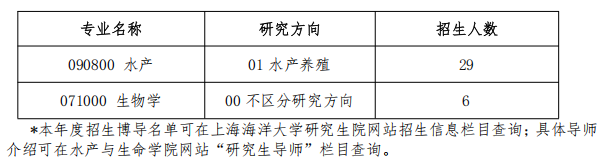 | 专业名称 | 研究方向 | 招生人数 |
|---|---|---|
| 090800 水产 | 01 水产养殖 | 29 |
| 071000 生物学 | 00 不区分研究方向 | 6 |

*本年度招生博导名单可在上海海洋大学研究生院网站招生信息栏目查询；具体导师介绍可在水产与生命学院网站“研究生导师”栏目查询。